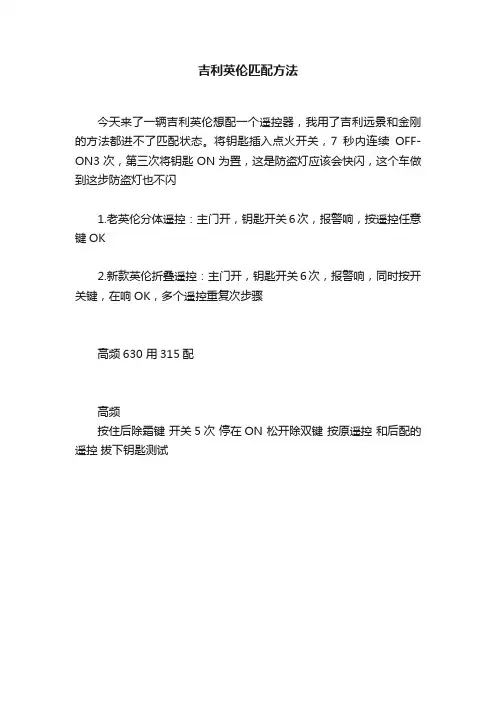 吉利英伦匹配方法

今天来了一辆吉利英伦想配一个遥控器，我用了吉利远景和金刚的方法都进不了匹配状态。将钥匙插入点火开关，7 秒内连续 OFF-ON3 次，第三次将钥匙 ON 为置，这是防盗灯应该会快闪，这个车做到这步防盗灯也不闪

1.老英伦分体遥控：主门开，钥匙开关 6 次，报警响，按遥控任意键 OK

2.新款英伦折叠遥控：主门开，钥匙开关 6 次，报警响，同时按开关键，在响 OK，多个遥控重复次步骤

高频 630 用 315 配

高频
按住后除霜键 开关 5 次 停在 ON 松开除双键 按原遥控 和后配的遥控 拔下钥匙测试